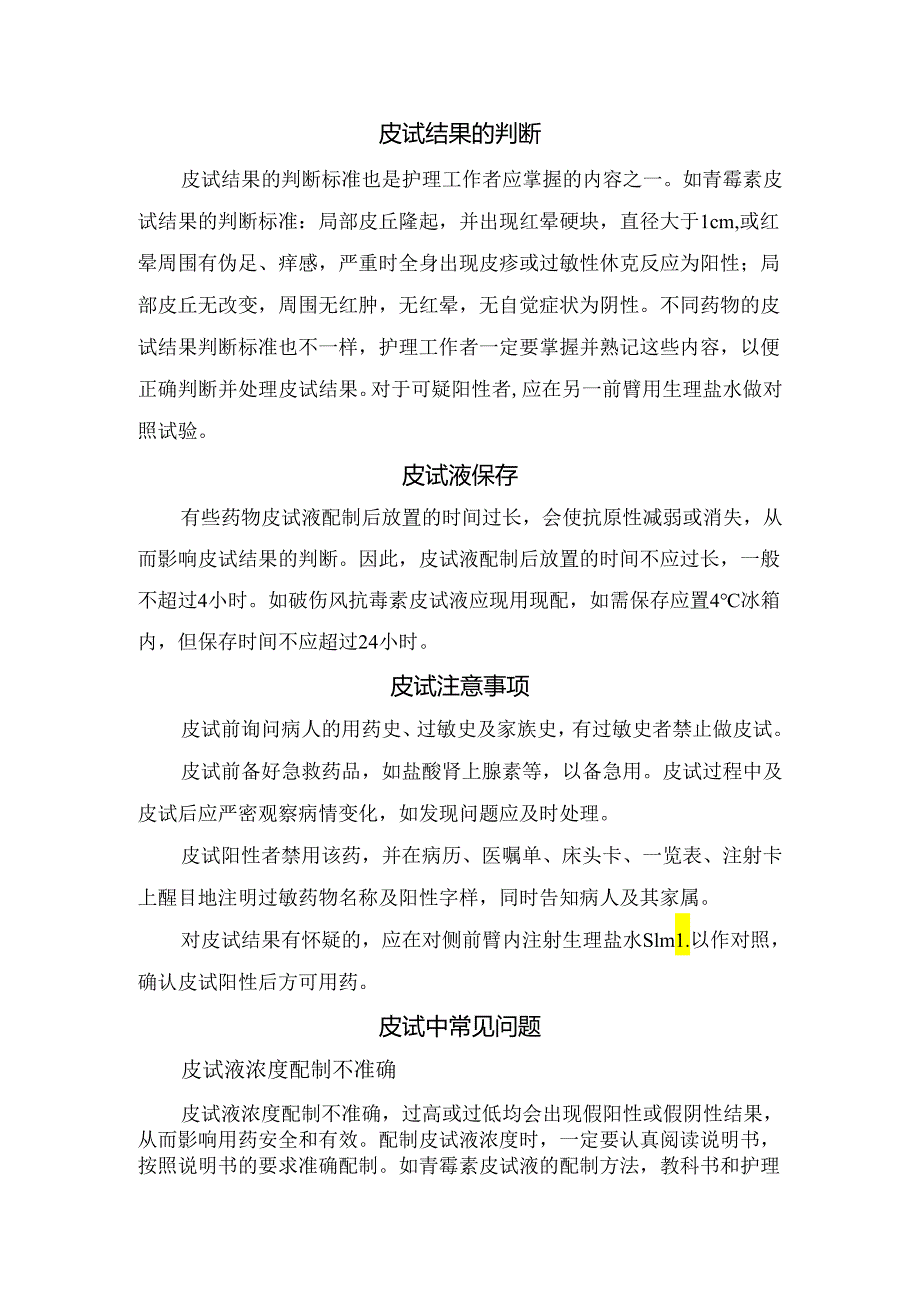 皮试结果的判断

皮试结果的判断标准也是护理工作者应掌握的内容之一。如青霉素皮试结果的判断标准：局部皮丘隆起，并出现红晕硬块，直径大于1cm,或红晕周围有伪足、痒感，严重时全身出现皮疹或过敏性休克反应为阳性；局部皮丘无改变，周围无红肿，无红晕，无自觉症状为阴性。不同药物的皮试结果判断标准也不一样，护理工作者一定要掌握并熟记这些内容，以便正确判断并处理皮试结果。对于可疑阳性者,应在另一前臂用生理盐水做对照试验。

皮试液保存

有些药物皮试液配制后放置的时间过长，会使抗原性减弱或消失，从而影响皮试结果的判断。因此，皮试液配制后放置的时间不应过长，一般不超过4小时。如破伤风抗毒素皮试液应现用现配，如需保存应置4℃冰箱内，但保存时间不应超过24小时。

皮试注意事项

皮试前询问病人的用药史、过敏史及家族史，有过敏史者禁止做皮试。

皮试前备好急救药品，如盐酸肾上腺素等，以备急用。皮试过程中及皮试后应严密观察病情变化，如发现问题应及时处理。

皮试阳性者禁用该药，并在病历、医嘱单、床头卡、一览表、注射卡上醒目地注明过敏药物名称及阳性字样，同时告知病人及其家属。

对皮试结果有怀疑的，应在对侧前臂内注射生理盐水Slm1.以作对照，确认皮试阳性后方可用药。

皮试中常见问题

皮试液浓度配制不准确

皮试液浓度配制不准确，过高或过低均会出现假阳性或假阴性结果，从而影响用药安全和有效。配制皮试液浓度时，一定要认真阅读说明书，按照说明书的要求准确配制。如青霉素皮试液的配制方法，教科书和护理